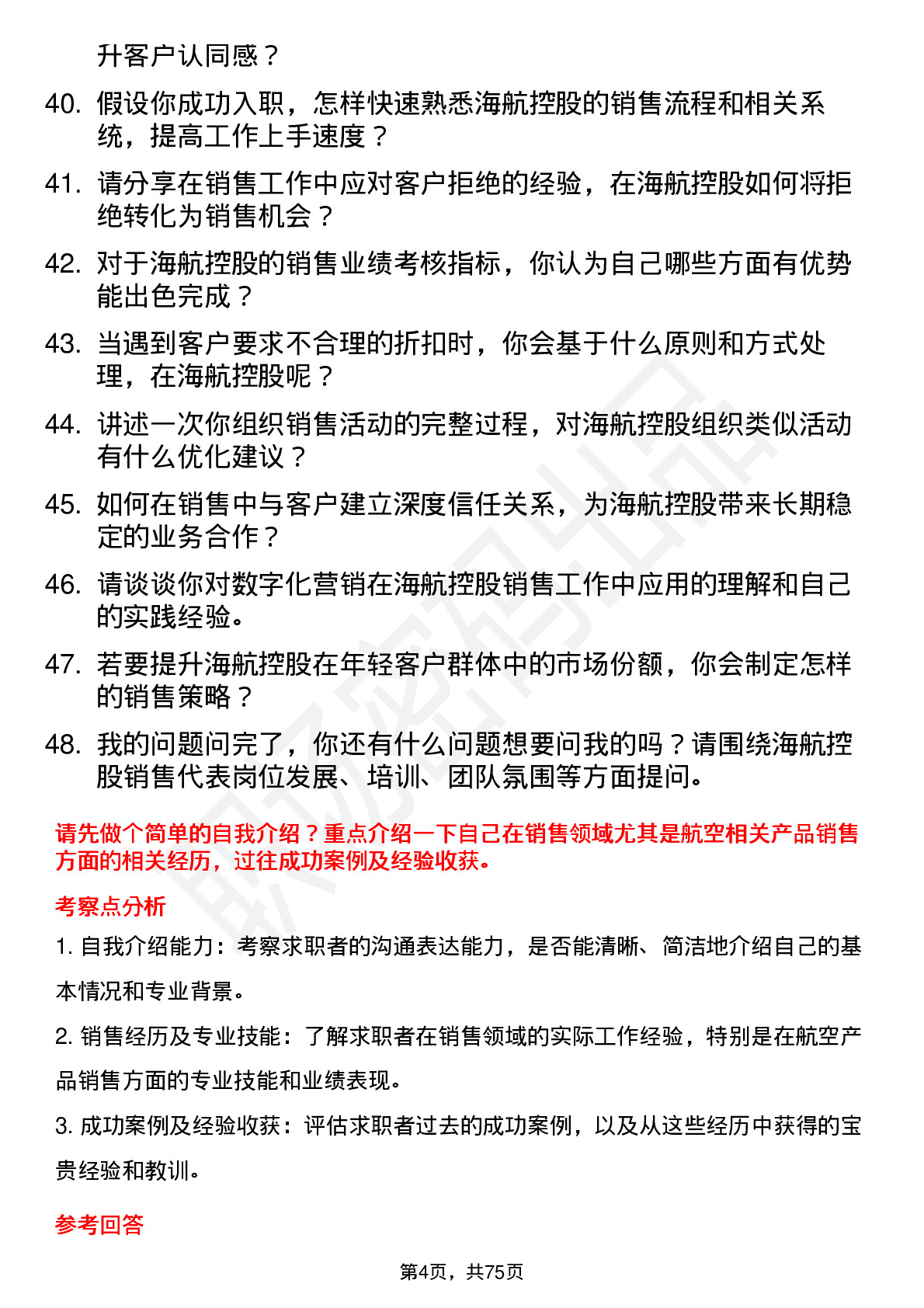 升客户认同感？

40. 假设你成功入职，怎样快速熟悉海航控股的销售流程和相关系统，提高工作上手速度？

41. 请分享在销售工作中应对客户拒绝的经验，在海航控股如何将拒绝转化为销售机会？

42. 对于海航控股的销售业绩考核指标，你认为自己哪些方面有优势能出色完成？

43. 当遇到客户要求不合理的折扣时，你会基于什么原则和方式处理，在海航控股呢？

44. 讲述一次你组织销售活动的完整过程，对海航控股组织类似活动有什么优化建议？

45. 如何在销售中与客户建立深度信任关系，为海航控股带来长期稳定的业务合作？

46. 请谈谈你对数字化营销在海航控股销售工作中应用的理解和自己的实践经验。

47. 若要提升海航控股在年轻客户群体中的市场份额，你会制定怎样的销售策略？

48. 我的问题问完了，你还有什么问题想要问我的吗？请围绕海航控股销售代表岗位发展、培训、团队氛围等方面提问。

请先做个简单的自我介绍？重点介绍一下自己在销售领域尤其是航空相关产品销售方面的相关经历，过往成功案例及经验收获。

考察点分析

1. 自我介绍能力：考察求职者的沟通表达能力，是否能清晰、简洁地介绍自己的基本情况和专业背景。

2. 销售经历及专业技能：了解求职者在销售领域的实际工作经验，特别是在航空产品销售方面的专业技能和业绩表现。

3. 成功案例及经验收获：评估求职者过去的成功案例，以及从这些经历中获得的宝贵经验和教训。

参考回答

第4页，共75页